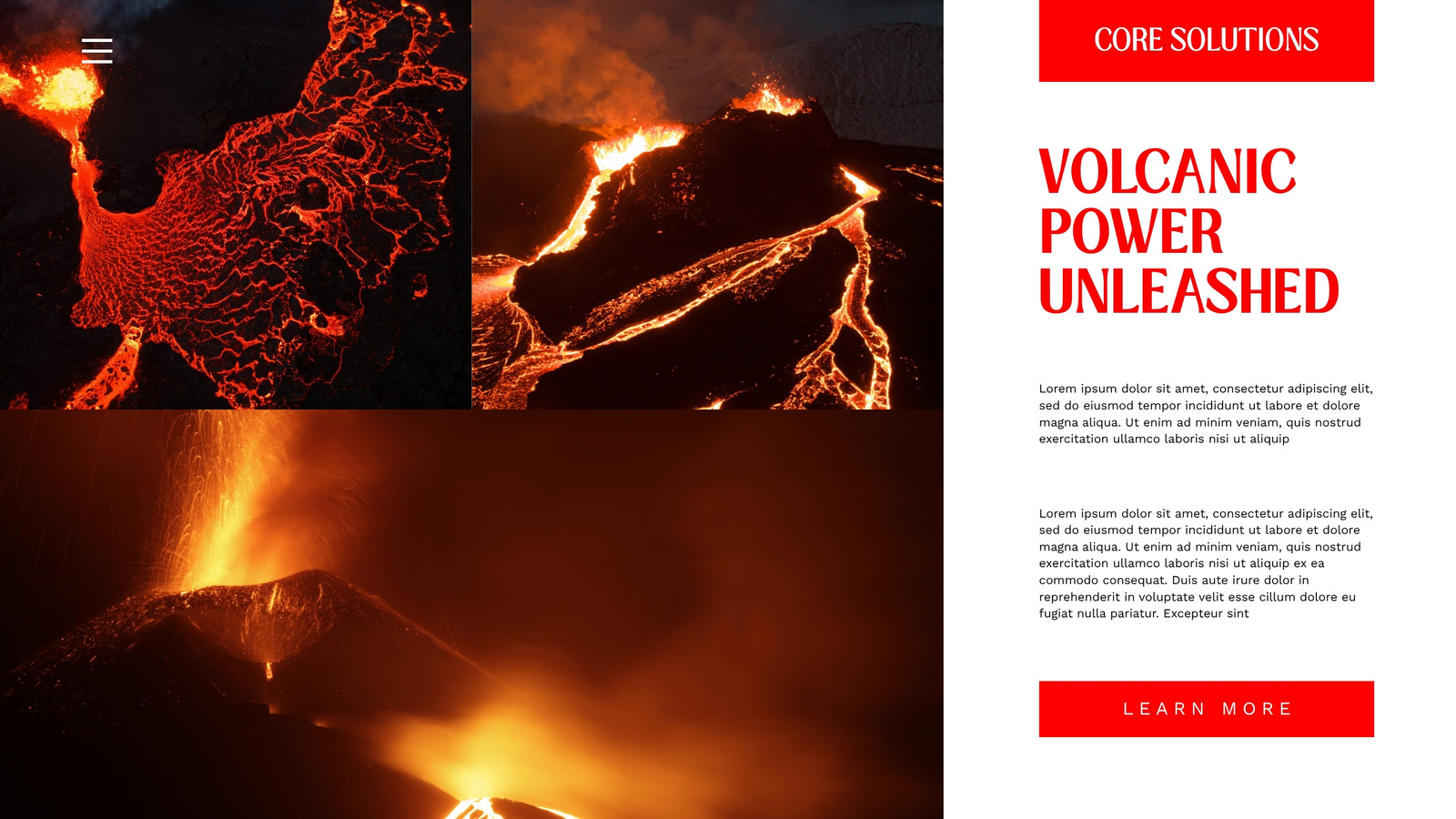 CORE SOLUTIONS

VOLCANIC
POWER
UNLEASHED

Lorem ipsum dolor sit amet, consectetur adipiscing elit, sed do eiusmod tempor incididunt ut labore et dolore magna aliqua. Ut enim ad minim veniam, quis nostrud exercitation ullamco laboris nisi ut aliquip

Lorem ipsum dolor sit amet, consectetur adipiscing elit, sed do eiusmod tempor incididunt ut labore et dolore magna aliqua. Ut enim ad minim veniam, quis nostrud exercitation ullamco laboris nisi ut aliquip ex ea commodo consequat. Duis aute irure dolor in reprehenderit in voluptate velit esse cillum dolore eu fugiat nulla pariatur. Excepteur sint

LEARN MORE